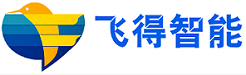 飞得智能